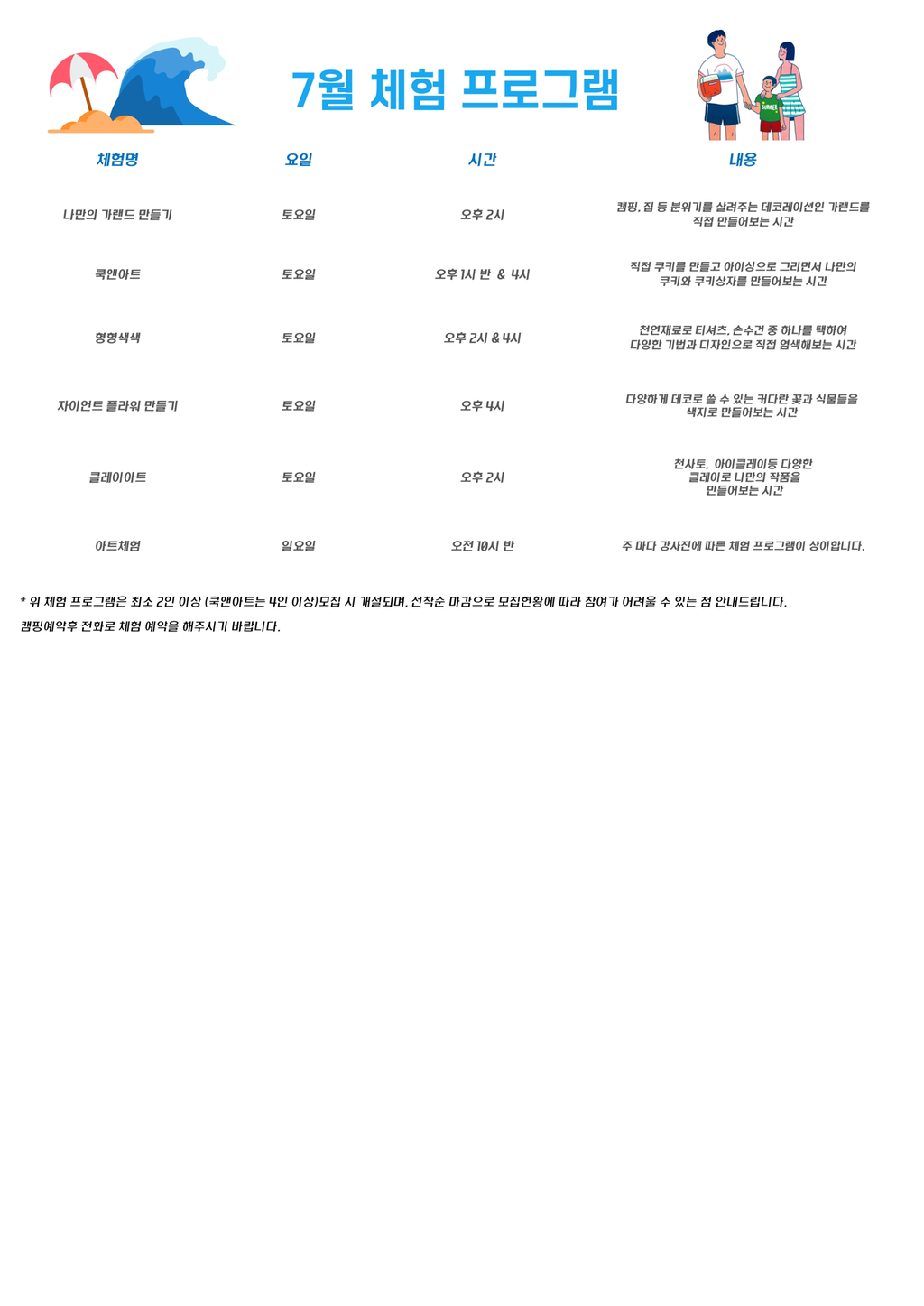 7월 체험 프로그램

SUMMER

| 체험명 | 요일 | 시간 | 내용 |
|---|---|---|---|
| 나만의 가랜드 만들기 | 토요일 | 오후 2시 | 캠핑, 집 등 분위기를 살려주는 데코레이션인 가랜드를 직접 만들어보는 시간 |
| 쿡앤아트 | 토요일 | 오후 1시 반 & 4시 | 직접 쿠키를 만들고 아이싱으로 그리면서 나만의 쿠키와 쿠키상자를 만들어보는 시간 |
| 형형색색 | 토요일 | 오후 2시 & 4시 | 천연재료로 티셔츠, 손수건 중 하나를 택하여 다양한 기법과 디자인으로 직접 염색해보는 시간 |
| 자이언트 플라워 만들기 | 토요일 | 오후 4시 | 다양하게 데코로 쓸 수 있는 커다란 꽃과 식물들을 색지로 만들어보는 시간 |
| 클레이아트 | 토요일 | 오후 2시 | 천사토, 아이클레이등 다양한 클레이로 나만의 작품을 만들어보는 시간 |
| 아트체험 | 일요일 | 오전 10시 반 | 주 마다 강사진에 따른 체험 프로그램이 상이합니다. |

* 위 체험 프로그램은 최소 2인 이상 (쿡앤아트는 4인 이상)모집 시 개설되며, 선착순 마감으로 모집현황에 따라 참여가 어려울 수 있는 점 안내드립니다.
캠핑예약후 전화로 체험 예약을 해주시기 바랍니다.